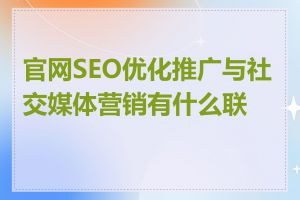 官网SEO优化推广与社交媒体营销有什么联